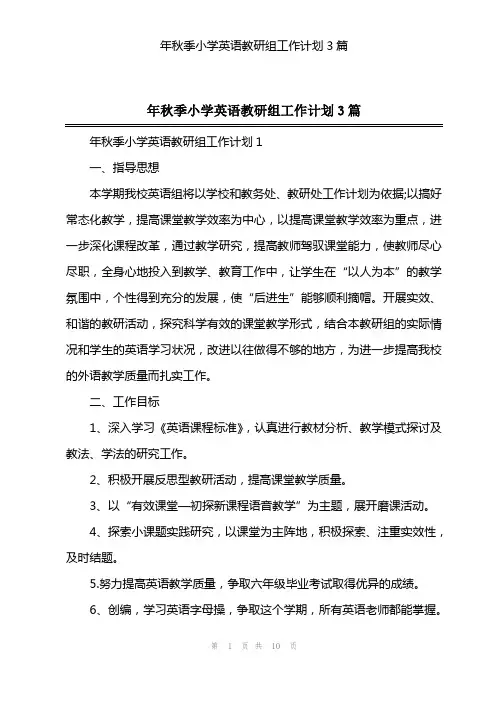 年秋季小学英语教研组工作计划 3 篇

年秋季小学英语教研组工作计划 3 篇

年秋季小学英语教研组工作计划 1

一、指导思想

本学期我校英语组将以学校和教务处、教研处工作计划为依据;以搞好常态化教学，提高课堂教学效率为中心，以提高课堂教学效率为重点，进一步深化课程改革，通过教学研究，提高教师驾驭课堂能力，使教师尽心尽职，全身心地投入到教学、教育工作中，让学生在“以人为本”的教学氛围中，个性得到充分的发展，使“后进生”能够顺利摘帽。开展实效、和谐的教研活动，探究科学有效的课堂教学形式，结合本教研组的实际情况和学生的英语学习状况，改进以往做得不够的地方，为进一步提高我校的外语教学质量而扎实工作。

二、工作目标

1、深入学习《英语课程标准》，认真进行教材分析、教学模式探讨及教法、学法的研究工作。

2、积极开展反思型教研活动，提高课堂教学质量。

3、以“有效课堂—初探新课程语音教学”为主题，展开磨课活动。

4、探索小课题实践研究，以课堂为主阵地，积极探索、注重实效性，及时结题。

5.努力提高英语教学质量，争取六年级毕业考试取得优异的成绩。

6、创编，学习英语字母操，争取这个学期，所有英语老师都能掌握。

第 1 页 共 10 页